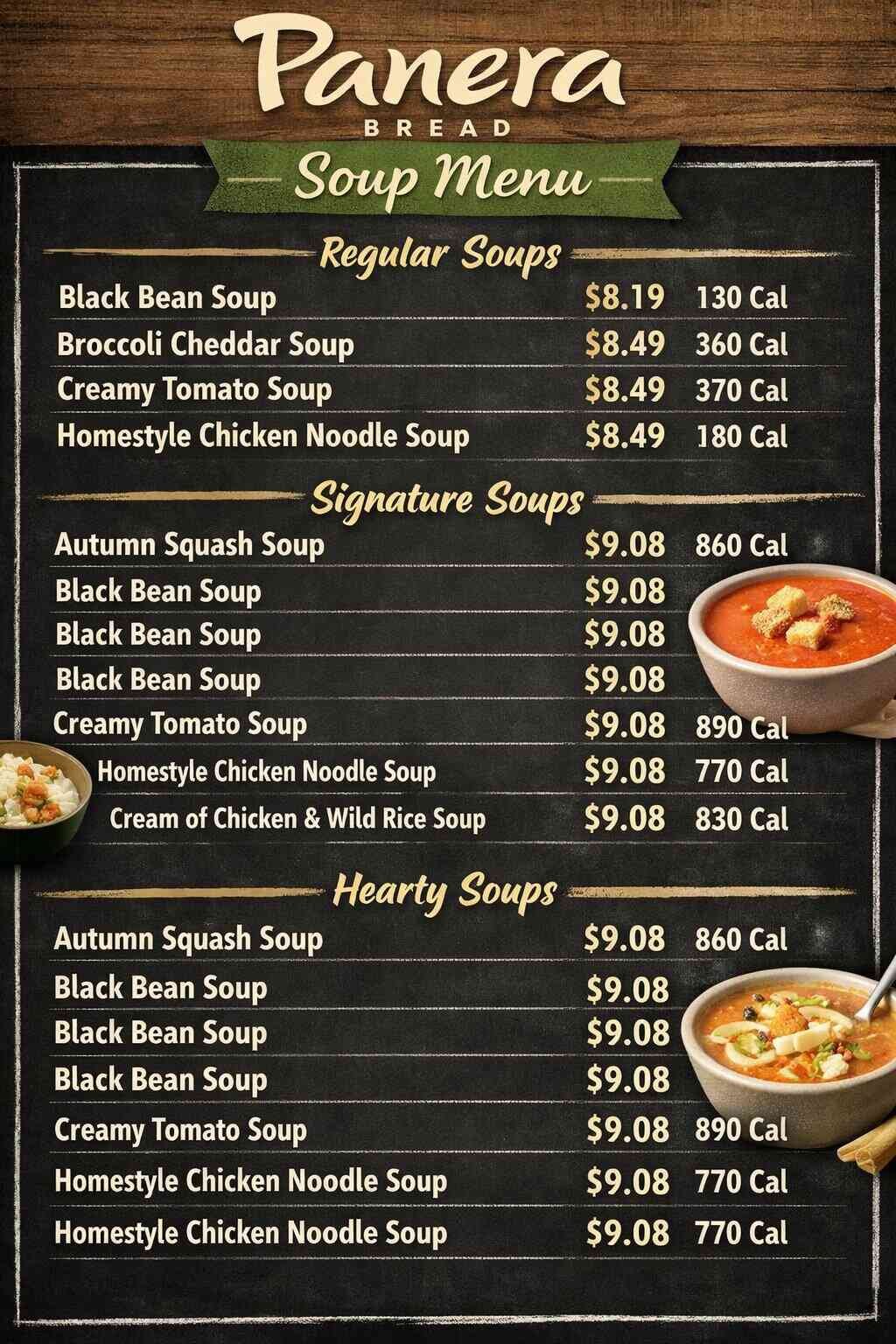 Panera
BREAD

Soup Menu

Regular Soups

Black Bean Soup $8.19 130 Cal
Broccoli Cheddar Soup $8.49 360 Cal
Creamy Tomato Soup $8.49 370 Cal
Homestyle Chicken Noodle Soup $8.49 180 Cal

Signature Soups

Autumn Squash Soup $9.08 860 Cal
Black Bean Soup $9.08
Black Bean Soup $9.08
Black Bean Soup $9.08
Creamy Tomato Soup $9.08 890 Cal
Homestyle Chicken Noodle Soup $9.08 770 Cal
Cream of Chicken & Wild Rice Soup $9.08 830 Cal

Hearty Soups

Autumn Squash Soup $9.08 860 Cal
Black Bean Soup $9.08
Black Bean Soup $9.08
Black Bean Soup $9.08
Creamy Tomato Soup $9.08 890 Cal
Homestyle Chicken Noodle Soup $9.08 770 Cal
Homestyle Chicken Noodle Soup $9.08 770 Cal